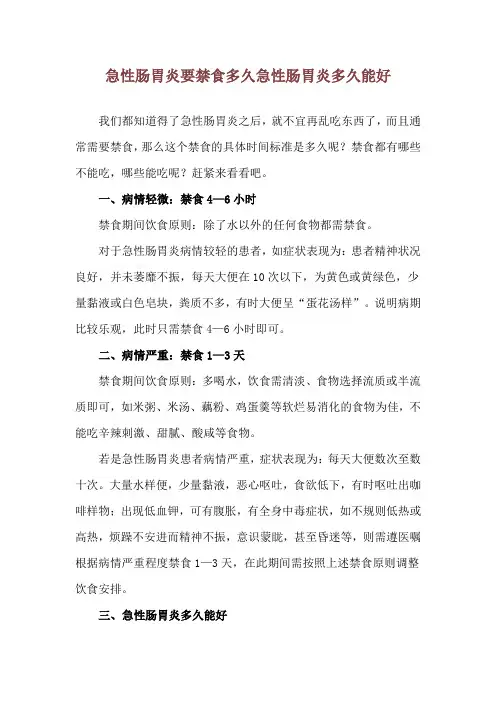 急性肠胃炎要禁食多久急性肠胃炎多久能好

我们都知道得了急性肠胃炎之后，就不宜再乱吃东西了，而且通常需要禁食，那么这个禁食的具体时间标准是多久呢？禁食都有哪些不能吃，哪些能吃呢？赶紧来看看吧。

一、病情轻微：禁食 4—6 小时

禁食期间饮食原则：除了水以外的任何食物都需禁食。

对于急性肠胃炎病情较轻的患者，如症状表现为：患者精神状况良好，并未萎靡不振，每天大便在 10 次以下，为黄色或黄绿色，少量黏液或白色皂块，粪质不多，有时大便呈“蛋花汤样”。说明病期比较乐观，此时只需禁食 4—6 小时即可。

二、病情严重：禁食 1—3 天

禁食期间饮食原则：多喝水，饮食需清淡、食物选择流质或半流质即可，如米粥、米汤、藕粉、鸡蛋羹等软烂易消化的食物为佳，不能吃辛辣刺激、甜腻、酸咸等食物。

若是急性肠胃炎患者病情严重，症状表现为：每天大便数次至数十次。大量水样便，少量黏液，恶心呕吐，食欲低下，有时呕吐出咖啡样物；出现低血钾，可有腹胀，有全身中毒症状，如不规则低热或高热，烦躁不安进而精神不振，意识蒙眬，甚至昏迷等，则需遵医嘱根据病情严重程度禁食 1—3 天，在此期间需按照上述禁食原则调整饮食安排。

三、急性肠胃炎多久能好